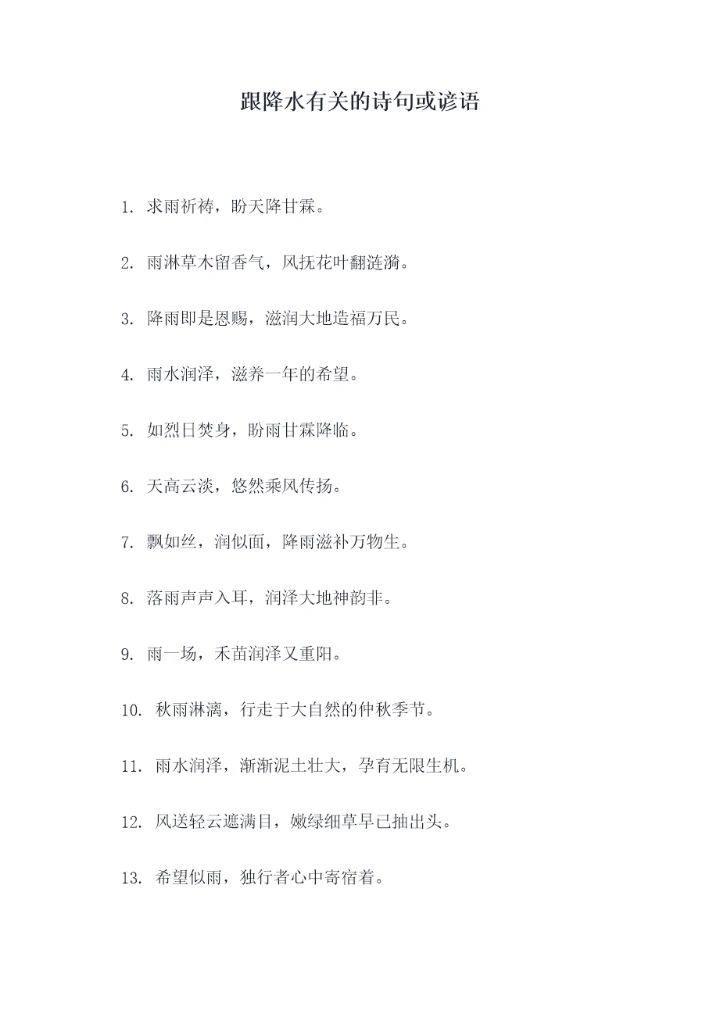 跟降水有关的诗句或谚语

1. 求雨祈祷，盼天降甘霖。

2. 雨淋草木留香气，风抚花叶翻涟漪。

3. 降雨即是恩赐，滋润大地造福万民。

4. 雨水润泽，滋养一年的希望。

5. 如烈日焚身，盼雨甘霖降临。

6. 天高云淡，悠然乘风传扬。

7. 飘如丝，润似面，降雨滋补万物生。

8. 落雨声声入耳，润泽大地神韵非。

9. 雨一场，禾苗润泽又重阳。

10. 秋雨淋漓，行走于大自然的仲秋季节。

11. 雨水润泽，渐渐泥土壮大，孕育无限生机。

12. 风送轻云遮满目，嫩绿细草早已抽出头。

13. 希望似雨，独行者心中寄宿着。